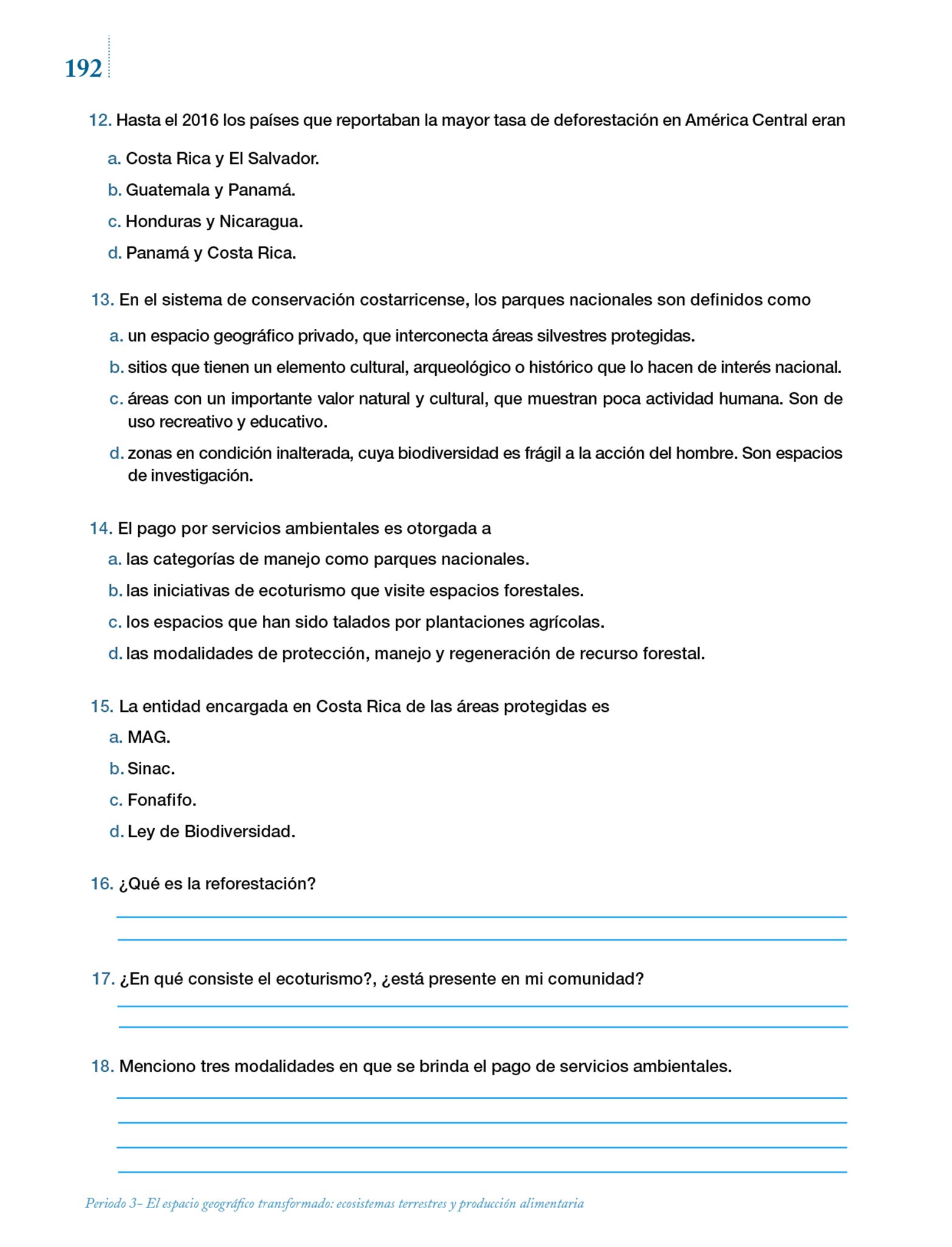 192

12. Hasta el 2016 los países que reportaban la mayor tasa de deforestación en América Central eran

a. Costa Rica y El Salvador.

b. Guatemala y Panamá.

c. Honduras y Nicaragua.

d. Panamá y Costa Rica.

13. En el sistema de conservación costarricense, los parques nacionales son definidos como

a. un espacio geográfico privado, que interconecta áreas silvestres protegidas.

b. sitios que tienen un elemento cultural, arqueológico o histórico que lo hacen de interés nacional.

c. áreas con un importante valor natural y cultural, que muestran poca actividad humana. Son de uso recreativo y educativo.

d. zonas en condición inalterada, cuya biodiversidad es frágil a la acción del hombre. Son espacios de investigación.

14. El pago por servicios ambientales es otorgada a

a. las categorías de manejo como parques nacionales.

b. las iniciativas de ecoturismo que visite espacios forestales.

c. los espacios que han sido talados por plantaciones agrícolas.

d. las modalidades de protección, manejo y regeneración de recurso forestal.

15. La entidad encargada en Costa Rica de las áreas protegidas es

a. MAG.

b. Sinac.

c. Fonafifo.

d. Ley de Biodiversidad.

16. ¿Qué es la reforestación?

17. ¿En qué consiste el ecoturismo?, ¿está presente en mi comunidad?

18. Menciono tres modalidades en que se brinda el pago de servicios ambientales.

Periodo 3– El espacio geográfico transformado: ecosistemas terrestres y producción alimentaria